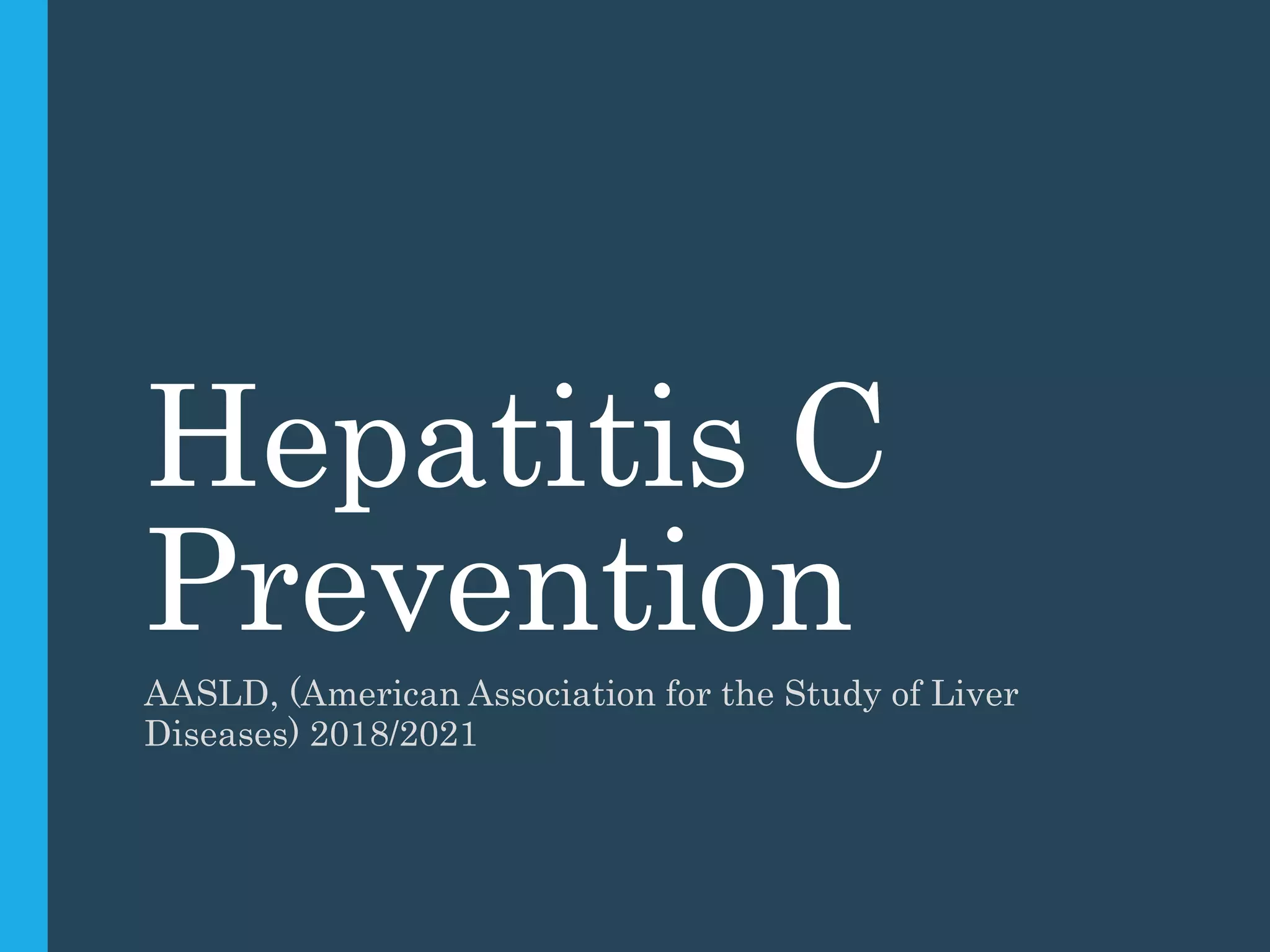 Hepatitis C Prevention

AASLD, (American Association for the Study of Liver Diseases) 2018/2021